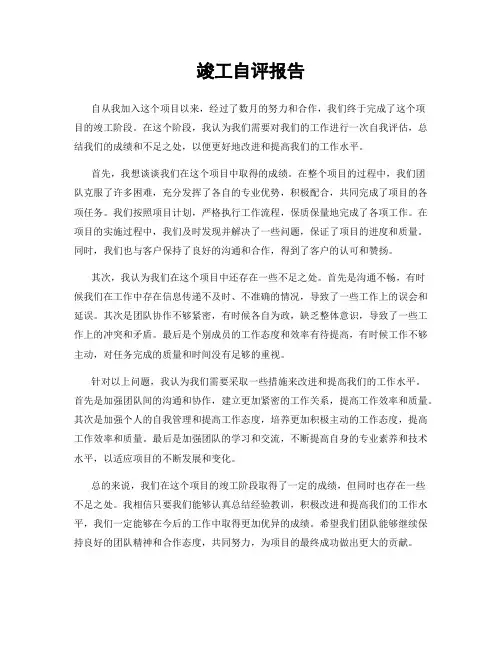 竣工自评报告

自从我加入这个项目以来，经过了数月的努力和合作，我们终于完成了这个项目的竣工阶段。在这个阶段，我认为我们需要对我们的工作进行一次自我评估，总结我们的成绩和不足之处，以便更好地改进和提高我们的工作水平。

首先，我想谈谈我们在这个项目中取得的成绩。在整个项目的过程中，我们团队克服了许多困难，充分发挥了各自的专业优势，积极配合，共同完成了项目的各项任务。我们按照项目计划，严格执行工作流程，保质保量地完成了各项工作。在项目的实施过程中，我们及时发现并解决了一些问题，保证了项目的进度和质量。同时，我们也与客户保持了良好的沟通和合作，得到了客户的认可和赞扬。

其次，我认为我们在这个项目中还存在一些不足之处。首先是沟通不畅，有时候我们在工作中存在信息传递不及时、不准确的情况，导致了一些工作上的误会和延误。其次是团队协作不够紧密，有时候各自为政，缺乏整体意识，导致了一些工作上的冲突和矛盾。最后是个别成员的工作态度和效率有待提高，有时候工作不够主动，对任务完成的质量和时间没有足够的重视。

针对以上问题，我认为我们需要采取一些措施来改进和提高我们的工作水平。首先是加强团队间的沟通和协作，建立更加紧密的工作关系，提高工作效率和质量。其次是加强个人的自我管理和提高工作态度，培养更加积极主动的工作态度，提高工作效率和质量。最后是加强团队的学习和交流，不断提高自身的专业素养和技术水平，以适应项目的不断发展和变化。

总的来说，我们在这个项目的竣工阶段取得了一定的成绩，但同时也存在一些不足之处。我相信只要我们能够认真总结经验教训，积极改进和提高我们的工作水平，我们一定能够在今后的工作中取得更加优异的成绩。希望我们团队能够继续保持良好的团队精神和合作态度，共同努力，为项目的最终成功做出更大的贡献。